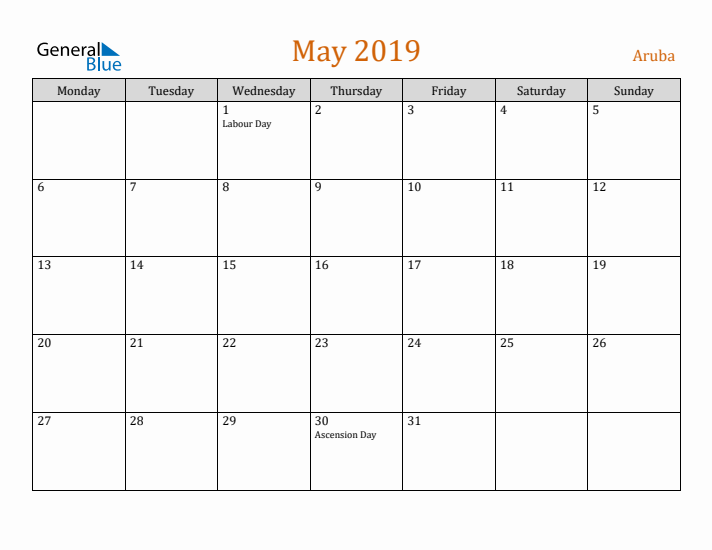 General Blue

May 2019

Aruba

| Monday | Tuesday | Wednesday | Thursday | Friday | Saturday | Sunday |
|---|---|---|---|---|---|---|
| | | 1 Labour Day | 2 | 3 | 4 | 5 |
| 6 | 7 | 8 | 9 | 10 | 11 | 12 |
| 13 | 14 | 15 | 16 | 17 | 18 | 19 |
| 20 | 21 | 22 | 23 | 24 | 25 | 26 |
| 27 | 28 | 29 | 30 Ascension Day | 31 | | |